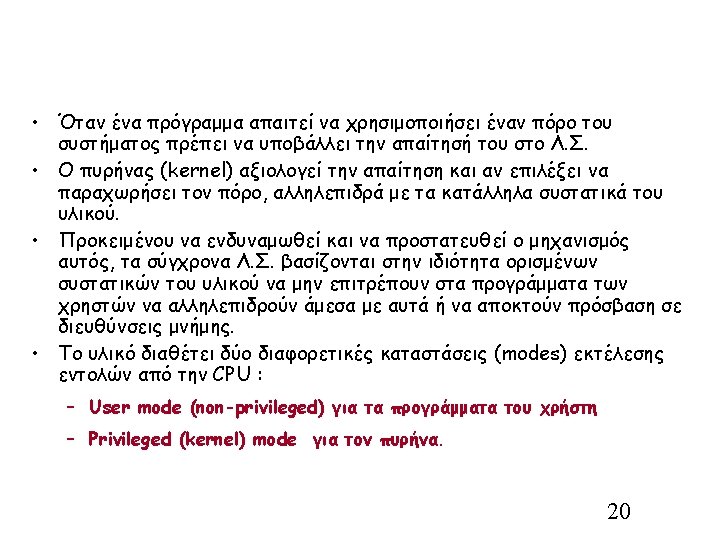 • Όταν ένα πρόγραμμα απαιτεί να χρησιμοποιήσει έναν πόρο του συστήματος πρέπει να υποβάλλει την απαίτησή του στο Λ.Σ.

• Ο πυρήνας (kernel) αξιολογεί την απαίτηση και αν επιλέξει να παραχωρήσει τον πόρο, αλληλεπιδρά με τα κατάλληλα συστατικά του υλικού.

• Προκειμένου να ενδυναμωθεί και να προστατευθεί ο μηχανισμός αυτός, τα σύγχρονα Λ.Σ. βασίζονται στην ιδιότητα ορισμένων συστατικών του υλικού να μην επιτρέπουν στα προγράμματα των χρηστών να αλληλεπιδρούν άμεσα με αυτά ή να αποκτούν πρόσβαση σε διευθύνσεις μνήμης.

• Το υλικό διαθέτει δύο διαφορετικές καταστάσεις (modes) εκτέλεσης εντολών από την CPU :

– User mode (non-privileged) για τα προγράμματα του χρήστη

– Privileged (kernel) mode για τον πυρήνα.

20